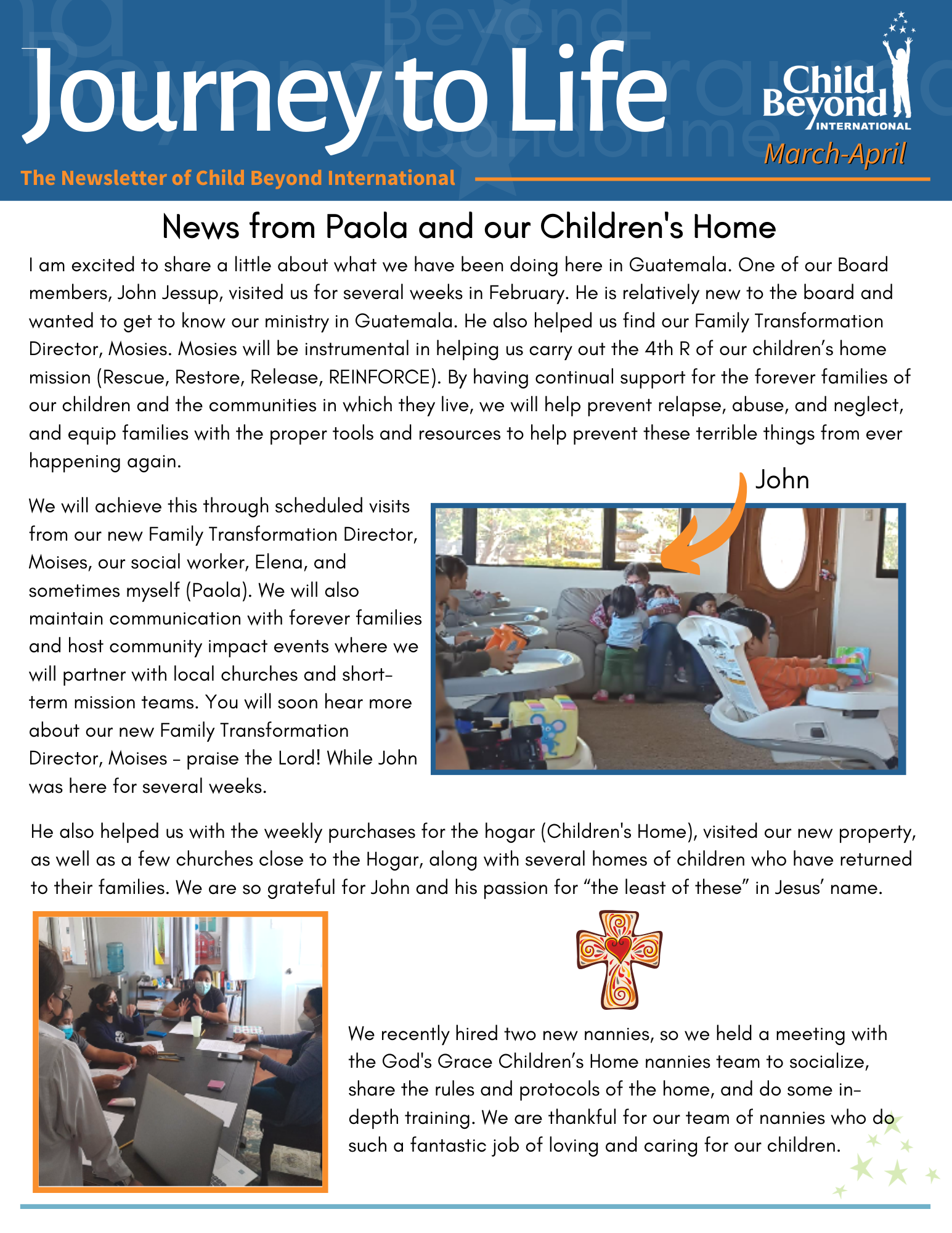 Journey to Life

Child Beyond INTERNATIONAL

March-April

The Newsletter of Child Beyond International

News from Paola and our Children's Home

I am excited to share a little about what we have been doing here in Guatemala. One of our Board members, John Jessup, visited us for several weeks in February. He is relatively new to the board and wanted to get to know our ministry in Guatemala. He also helped us find our Family Transformation Director, Mosies. Mosies will be instrumental in helping us carry out the 4th R of our children's home mission (Rescue, Restore, Release, REINFORCE). By having continual support for the forever families of our children and the communities in which they live, we will help prevent relapse, abuse, and neglect, and equip families with the proper tools and resources to help prevent these terrible things from ever happening again.

John

We will achieve this through scheduled visits from our new Family Transformation Director, Moises, our social worker, Elena, and sometimes myself (Paola). We will also maintain communication with forever families and host community impact events where we will partner with local churches and short-term mission teams. You will soon hear more about our new Family Transformation Director, Moises - praise the Lord! While John was here for several weeks.

He also helped us with the weekly purchases for the hogar (Children's Home), visited our new property, as well as a few churches close to the Hogar, along with several homes of children who have returned to their families. We are so grateful for John and his passion for "the least of these" in Jesus' name.

We recently hired two new nannies, so we held a meeting with the God's Grace Children's Home nannies team to socialize, share the rules and protocols of the home, and do some in-depth training. We are thankful for our team of nannies who do such a fantastic job of loving and caring for our children.